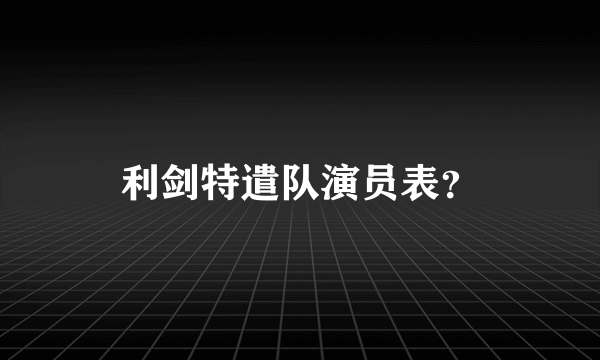 利剑特遣队演员表?